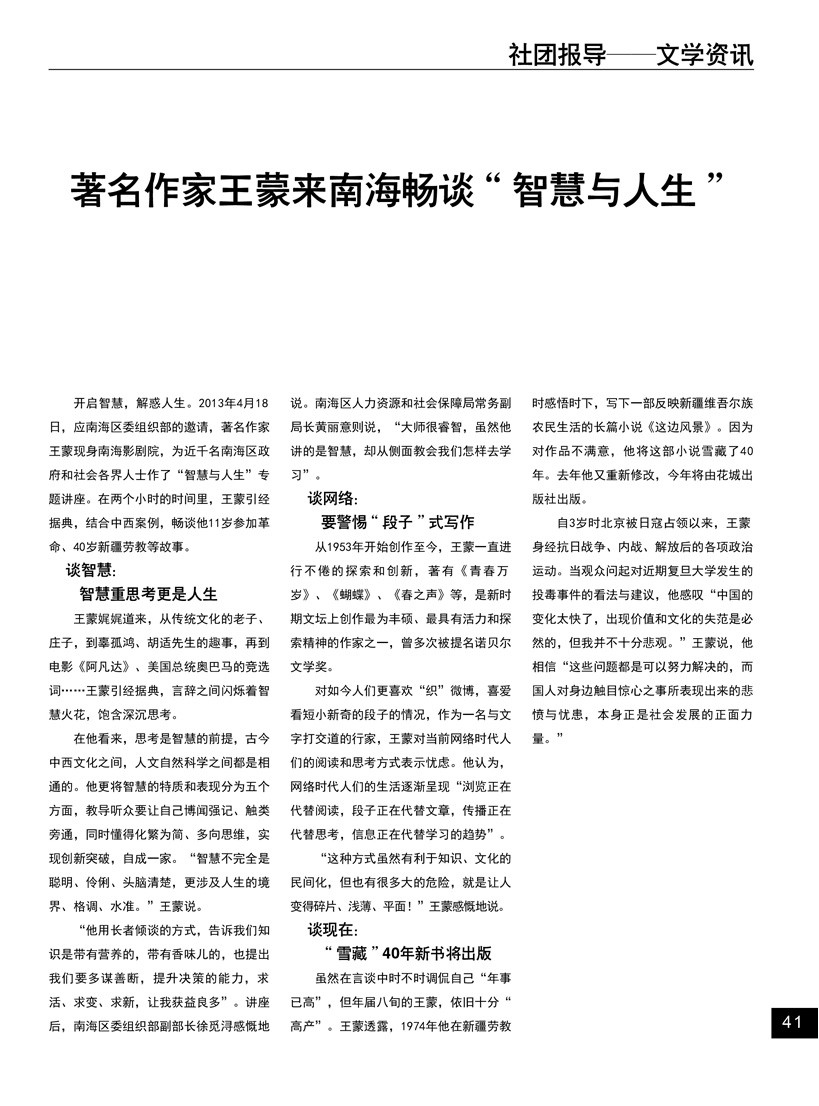 社团报导——文学资讯

著名作家王蒙来南海畅谈“智慧与人生”

开启智慧，解惑人生。2013年4月18日，应南海区委组织部的邀请，著名作家王蒙现身南海影剧院，为近千名南海区政府和社会各界人士作了“智慧与人生”专题讲座。在两个小时的时间里，王蒙引经据典，结合中西案例，畅谈他11岁参加革命、40岁新疆劳教等故事。

谈智慧：
智慧重思考更是人生

王蒙娓娓道来，从传统文化的老子、庄子，到辜孤鸿、胡适先生的趣事，再到电影《阿凡达》、美国总统奥巴马的竞选词……王蒙引经据典，言辞之间闪烁着智慧火花，饱含深沉思考。

在他看来，思考是智慧的前提，古今中西文化之间，人文自然科学之间都是相通的。他更将智慧的特质和表现分为五个方面，教导听众要让自己博闻强记、触类旁通，同时懂得化繁为简、多向思维，实现创新突破，自成一家。“智慧不完全是聪明、伶俐、头脑清楚，更涉及人生的境界、格调、水准。”王蒙说。

“他用长者倾谈的方式，告诉我们知识是带有营养的，带有香味儿的，也提出我们要多谋善断，提升决策的能力，求活、求变、求新，让我获益良多”。讲座后，南海区委组织部副部长徐觅浔感慨地说。南海区人力资源和社会保障局常务副局长黄丽意则说，“大师很睿智，虽然他讲的是智慧，却从侧面教会我们怎样去学习”。

谈网络：
要警惕“段子”式写作

从1953年开始创作至今，王蒙一直进行不倦的探索和创新，著有《青春万岁》、《蝴蝶》、《春之声》等，是新时期文坛上创作最为丰硕、最具有活力和探索精神的作家之一，曾多次被提名诺贝尔文学奖。

对如今人们更喜欢“织”微博，喜爱看短小新奇的段子的情况，作为一名与文字打交道的行家，王蒙对当前网络时代人们的阅读和思考方式表示忧虑。他认为，网络时代人们的生活逐渐呈现“浏览正在代替阅读，段子正在代替文章，传播正在代替思考，信息正在代替学习的趋势”。

“这种方式虽然有利于知识、文化的民间化，但也有很多大的危险，就是让人变得碎片、浅薄、平面！”王蒙感慨地说。

谈现在：
“雪藏”40年新书将出版

虽然在言谈中时不时调侃自己“年事已高”，但年届八旬的王蒙，依旧十分“高产”。王蒙透露，1974年他在新疆劳教时感悟时下，写下一部反映新疆维吾尔族农民生活的长篇小说《这边风景》。因为对作品不满意，他将这部小说雪藏了40年。去年他又重新修改，今年将由花城出版社出版。

自3岁时北京被日寇占领以来，王蒙身经抗日战争、内战、解放后的各项政治运动。当观众问起对近期复旦大学发生的投毒事件的看法与建议，他感叹“中国的变化太快了，出现价值和文化的失范是必然的，但我并不十分悲观。”王蒙说，他相信“这些问题都是可以努力解决的，而国人对身边触目惊心之事所表现出来的悲愤与忧患，本身正是社会发展的正面力量。”

41